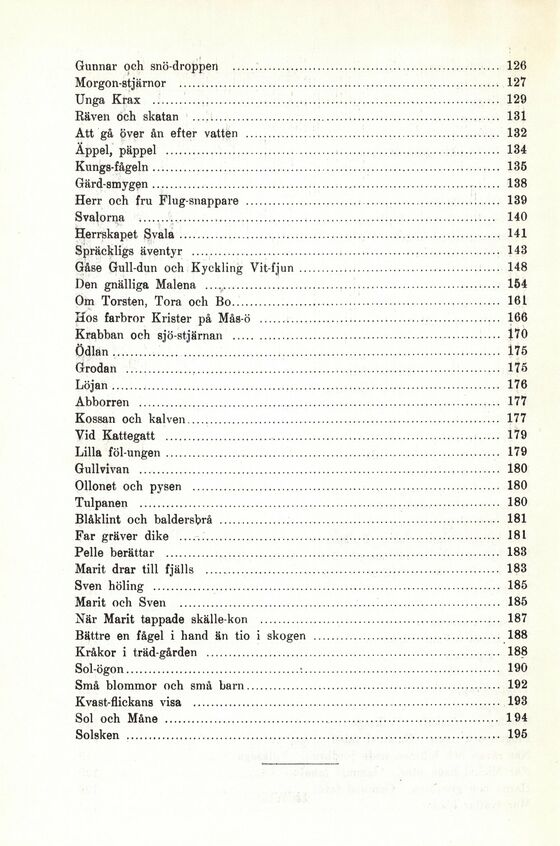 Gunnar och snö-droppen ........ 126
Morgon-stjärnor ........ 127
Unga Krax ........ 129
Räven och skatan ........ 131
Att gå över ån efter vatten ........ 132
Äppel, päppel ........ 134
Kungs-fågeln ........ 135
Gärd-smygen ........ 138
Herr och fru Flug-snappare ........ 139
Svalorna ........ 140
Herrskapet Svala ........ 141
Spräckligs äventyr ........ 143
Gåse Gull-dun och Kyckling Vit-fjun ........ 148
Den gnälliga Malena ........ 154
Om Torsten, Tora och Bo ........ 161
Hos farbror Krister på Mås-ö ........ 166
Krabban och sjö-stjärnan ........ 170
Ödlan ........ 175
Grodan ........ 175
Löjan ........ 176
Abborren ........ 177
Kossan och kalven ........ 177
Vid Kattegatt ........ 179
Lilla föl-ungen ........ 179
Gullvivan ........ 180
Ollonet och pysen ........ 180
Tulpanen ........ 180
Blåklint och baldersbrå ........ 181
Far gräver dike ........ 181
Pelle berättar ........ 183
Marit drar till fjälls ........ 183
Sven höling ........ 185
Marit och Sven ........ 185
När Marit tappade skälle-kon ........ 187
Bättre en fågel i hand än tio i skogen ........ 188
Kråkor i träd-gården ........ 188
Sol-ögon ........ 190
Små blommor och små barn ........ 192
Kvast-flickans visa ........ 193
Sol och Måne ........ 194
Solsken ........ 195